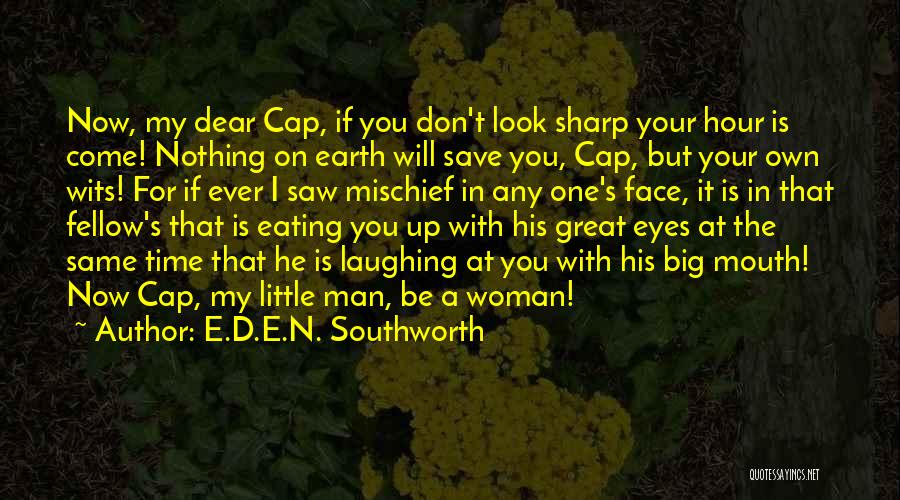 Now, my dear Cap, if you don't look sharp your hour is come! Nothing on earth will save you, Cap, but your own wits! For if ever I saw mischief in any one's face, it is in that fellow's that is eating you up with his great eyes at the same time that he is laughing at you with his big mouth! Now Cap, my little man, be a woman!

~ Author: E.D.E.N. Southworth

QUOTESSAYINGS.NET